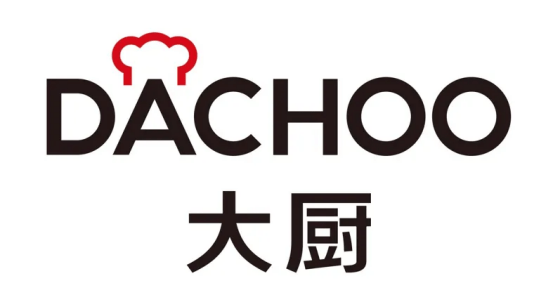 DACHOO
大厨